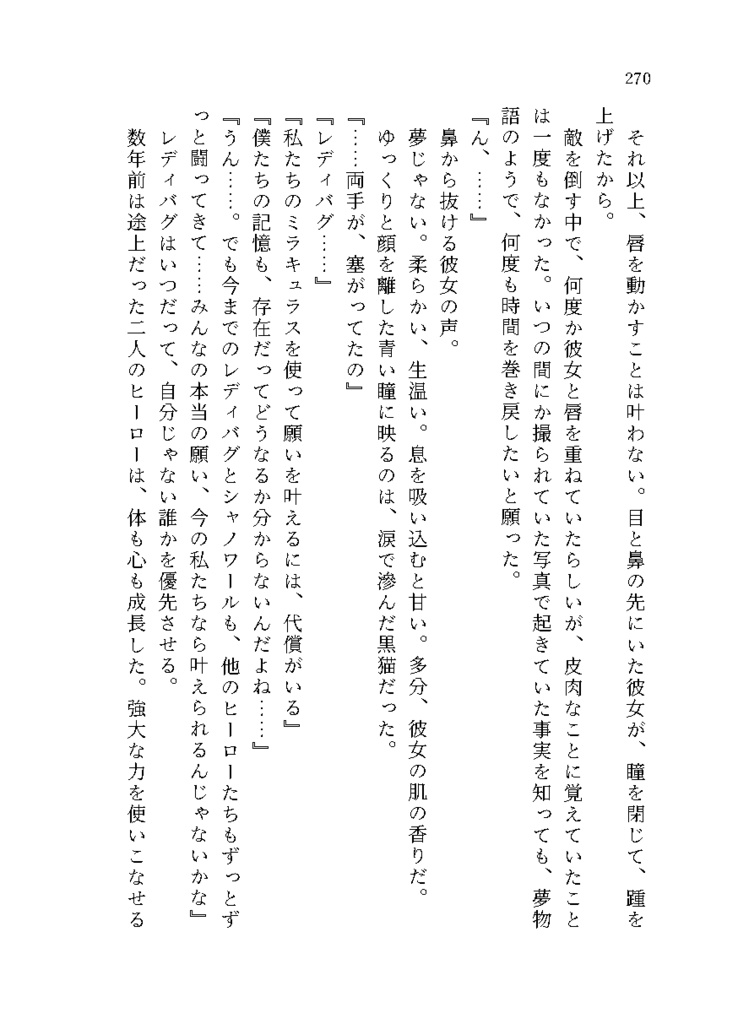 270

それ以上、唇を動かすことは叶わない。目と鼻の先にいた彼女が、瞳を閉じて、踵を上げたから。

敵を倒す中で、何度か彼女と唇を重ねていたらしいが、皮肉なことに覚えていたことは一度もなかった。いつの間にか撮られていた写真で起きていた事実を知っても、夢物語のようで、何度も時間を巻き戻したいと願った。

『ん、……』

鼻から抜ける彼女の声。

夢じゃない。柔らかい、生温い。息を吸い込むと甘い。多分、彼女の肌の香りだ。

ゆっくりと顔を離した青い瞳に映るのは、涙で滲んだ黒猫だった。

『……両手が、塞がってたの』

『レディバグ……』

『私たちのミラキュラスを使って願いを叶えるには、代償がいる』

『僕たちの記憶も、存在だってどうなるか分からないんだよね……』

『うん……。でも今までのレディバグとシャノワールも、他のヒーローたちもずっとずっと闘ってきて……みんなの本当の願い、今の私たちなら叶えられるんじゃないかな』

レディバグはいつだって、自分じゃない誰かを優先させる。

数年前は途上だった二人のヒーローは、体も心も成長した。強大な力を使いこなせる